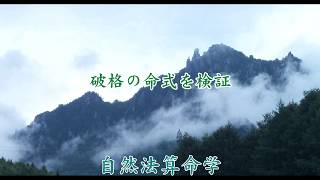 破格の命式を検証

自然法算命学